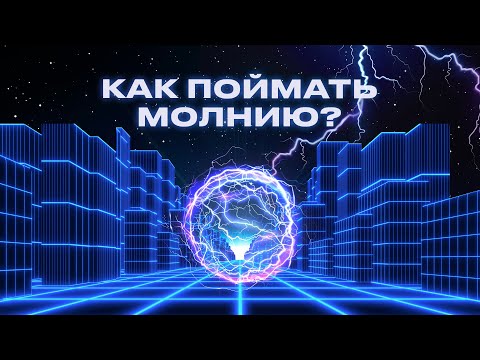 КАК ПОЙМАТЬ МОЛНИЮ?